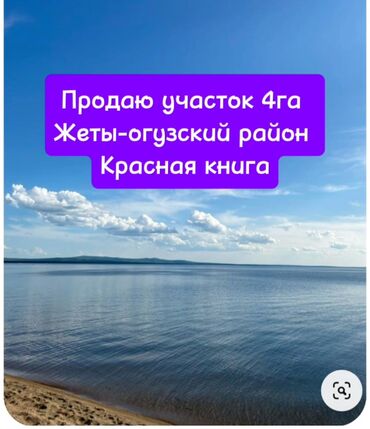 Продаю участок 4га
Жеты-огузский район
Красная книга